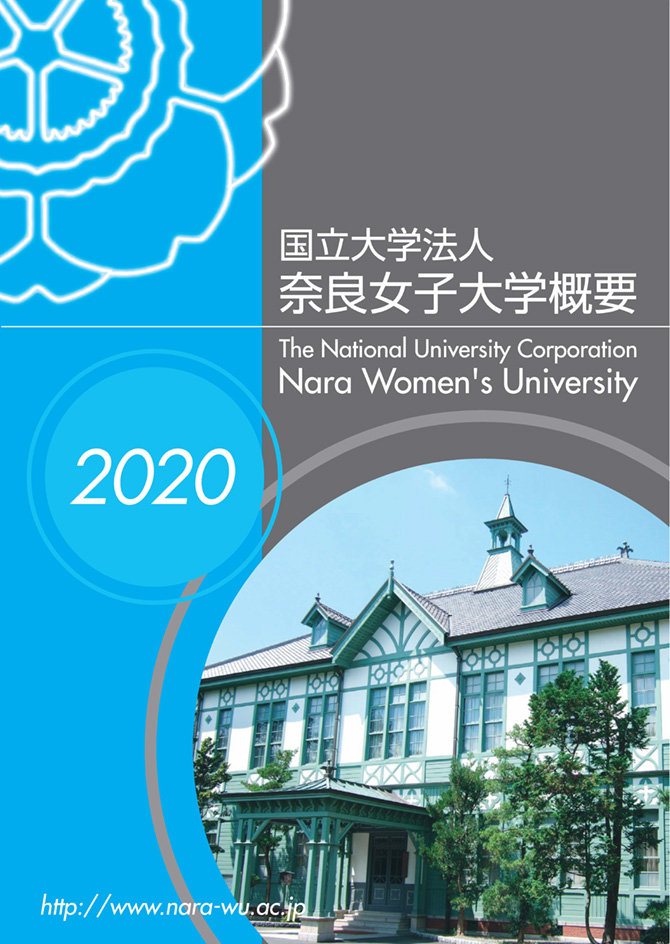 国立大学法人
奈良女子大学概要

The National University Corporation
Nara Women's University

2020

http://www.nara-wu.ac.jp